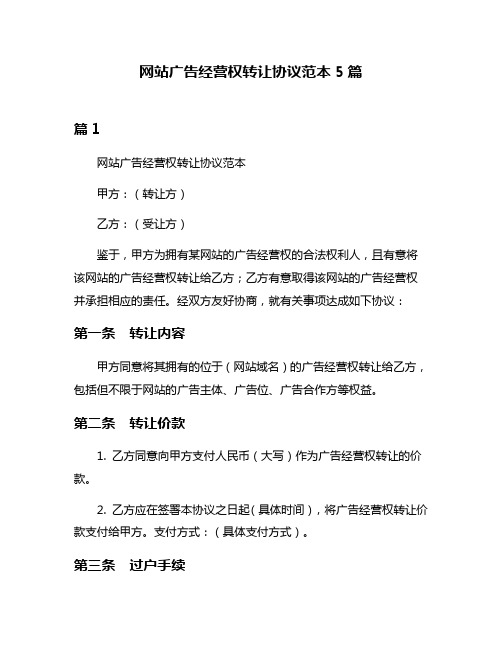 网站广告经营权转让协议范本 5 篇

篇 1

网站广告经营权转让协议范本

甲方：（转让方）

乙方：（受让方）

鉴于，甲方为拥有某网站的广告经营权的合法权利人，且有意将该网站的广告经营权转让给乙方；乙方有意取得该网站的广告经营权并承担相应的责任。经双方友好协商，就有关事项达成如下协议：

第一条　转让内容

甲方同意将其拥有的位于（网站域名）的广告经营权转让给乙方，包括但不限于网站的广告主体、广告位、广告合作方等权益。

第二条　转让价款

1. 乙方同意向甲方支付人民币（大写）作为广告经营权转让的价款。

2. 乙方应在签署本协议之日起（具体时间），将广告经营权转让价款支付给甲方。支付方式：（具体支付方式）。

第三条　过户手续